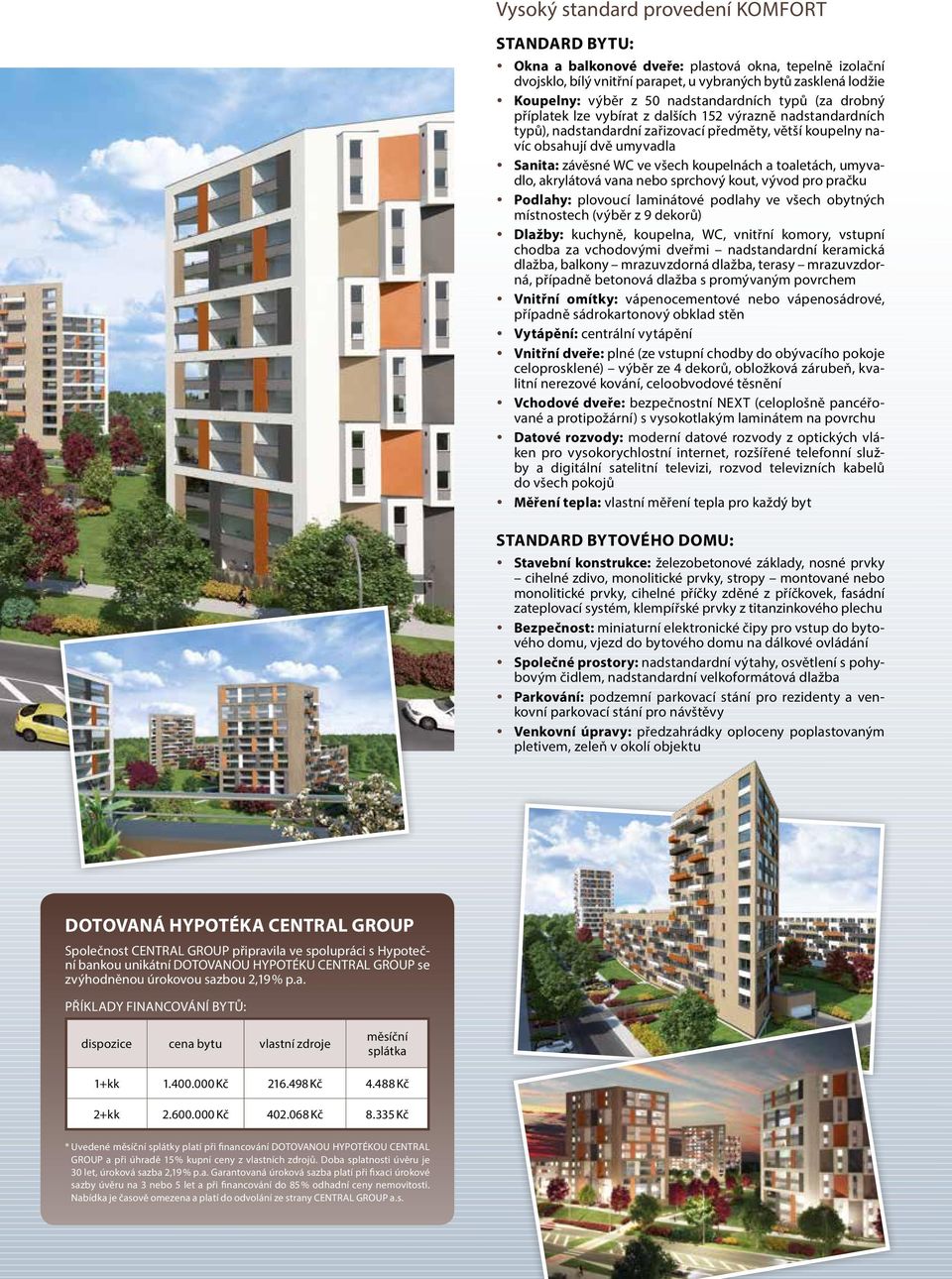 Vysoký standard provedení KOMFORT

STANDARD BYTU:

• Okna a balkonové dveře: plastová okna, tepelně izolační dvojsklo, bílý vnitřní parapet, u vybraných bytů zasklená lodžie
• Koupelny: výběr z 50 nadstandardních typů (za drobný příplatek lze vybírat z dalších 152 výrazně nadstandardních typů), nadstandardní zařizovací předměty, větší koupelny navíc obsahují dvě umyvadla
• Sanita: závěsné WC ve všech koupelnách a toaletách, umyvadlo, akrylátová vana nebo sprchový kout, vývod pro pračku
• Podlahy: plovoucí laminátové podlahy ve všech obytných místnostech (výběr z 9 dekorů)
• Dlažby: kuchyně, koupelna, WC, vnitřní komory, vstupní chodba za vchodovými dveřmi – nadstandardní keramická dlažba, balkony – mrazuvzdorná dlažba, terasy – mrazuvzdorná, případně betonová dlažba s promývaným povrchem
• Vnitřní omítky: vápenocementové nebo vápenosádrové, případně sádrokartonový obklad stěn
• Vytápění: centrální vytápění
• Vnitřní dveře: plné (ze vstupní chodby do obývacího pokoje celoprosklené) – výběr ze 4 dekorů, obložková zárubeň, kvalitní nerezové kování, celoobvodové těsnění
• Vchodové dveře: bezpečnostní NEXT (celoplošně pancéřované a protipožární) s vysokotlakým laminátem na povrchu
• Datové rozvody: moderní datové rozvody z optických vláken pro vysokorychlostní internet, rozšířené telefonní služby a digitální satelitní televizi, rozvod televizních kabelů do všech pokojů
• Měření tepla: vlastní měření tepla pro každý byt

STANDARD BYTOVÉHO DOMU:

• Stavební konstrukce: železobetonové základy, nosné prvky – cihelné zdivo, monolitické prvky, stropy – montované nebo monolitické prvky, cihelné příčky zděné z příčkovek, fasádní zateplovací systém, klempířské prvky z titanzinkového plechu
• Bezpečnost: miniaturní elektronické čipy pro vstup do bytového domu, vjezd do bytového domu na dálkové ovládání
• Společné prostory: nadstandardní výtahy, osvětlení s pohybovým čidlem, nadstandardní velkoformátová dlažba
• Parkování: podzemní parkovací stání pro rezidenty a venkovní parkovací stání pro návštěvy
• Venkovní úpravy: předzahrádky oploceny poplastovaným pletivem, zeleň v okolí objektu

DOTOVANÁ HYPOTÉKA CENTRAL GROUP

Společnost CENTRAL GROUP připravila ve spolupráci s Hypoteční bankou unikátní DOTOVANOU HYPOTÉKU CENTRAL GROUP se zvýhodněnou úrokovou sazbou 2,19 % p.a.

PŘÍKLADY FINANCOVÁNÍ BYTŮ:

| dispozice | cena bytu | vlastní zdroje | měsíční splátka |
|---|---|---|---|
| 1+kk | 1.400.000 Kč | 216.498 Kč | 4.488 Kč |
| 2+kk | 2.600.000 Kč | 402.068 Kč | 8.335 Kč |

* Uvedené měsíční splátky platí při financování DOTOVANOU HYPOTÉKOU CENTRAL GROUP a při úhradě 15 % kupní ceny z vlastních zdrojů. Doba splatnosti úvěru je 30 let, úroková sazba 2,19 % p.a. Garantovaná úroková sazba platí při fixaci úrokové sazby úvěru na 3 nebo 5 let a při financování do 85 % odhadní ceny nemovitosti. Nabídka je časově omezena a platí do odvolání ze strany CENTRAL GROUP a.s.